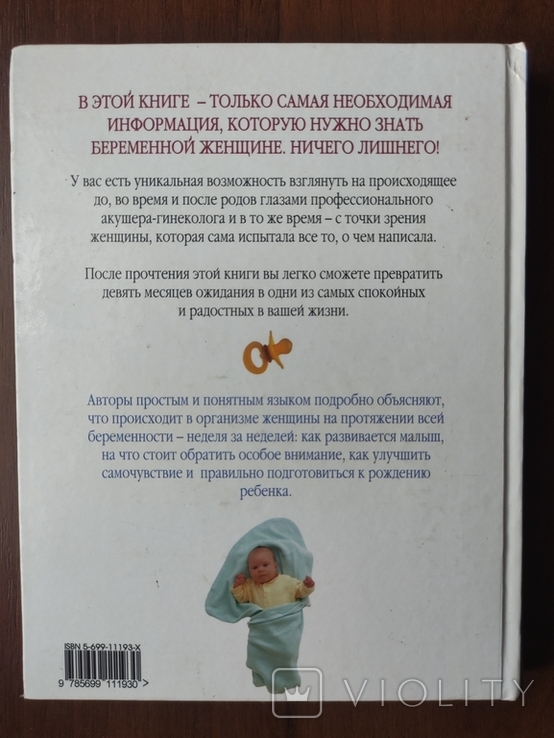 В ЭТОЙ КНИГЕ – ТОЛЬКО САМАЯ НЕОБХОДИМАЯ ИНФОРМАЦИЯ, КОТОРУЮ НУЖНО ЗНАТЬ БЕРЕМЕННОЙ ЖЕНЩИНЕ. НИЧЕГО ЛИШНЕГО!

У вас есть уникальная возможность взглянуть на происходящее до, во время и после родов глазами профессионального акушера-гинеколога и в то же время – с точки зрения женщины, которая сама испытала все то, о чем написала.

После прочтения этой книги вы легко сможете превратить девять месяцев ожидания в одни из самых спокойных и радостных в вашей жизни.

Авторы простым и понятным языком подробно объясняют, что происходит в организме женщины на протяжении всей беременности – неделя за неделей: как развивается малыш, на что стоит обратить особое внимание, как улучшить самочувствие и правильно подготовиться к рождению ребенка.

ISBN 5-699-11193-X

9 785699 111930 >

VIOLITY